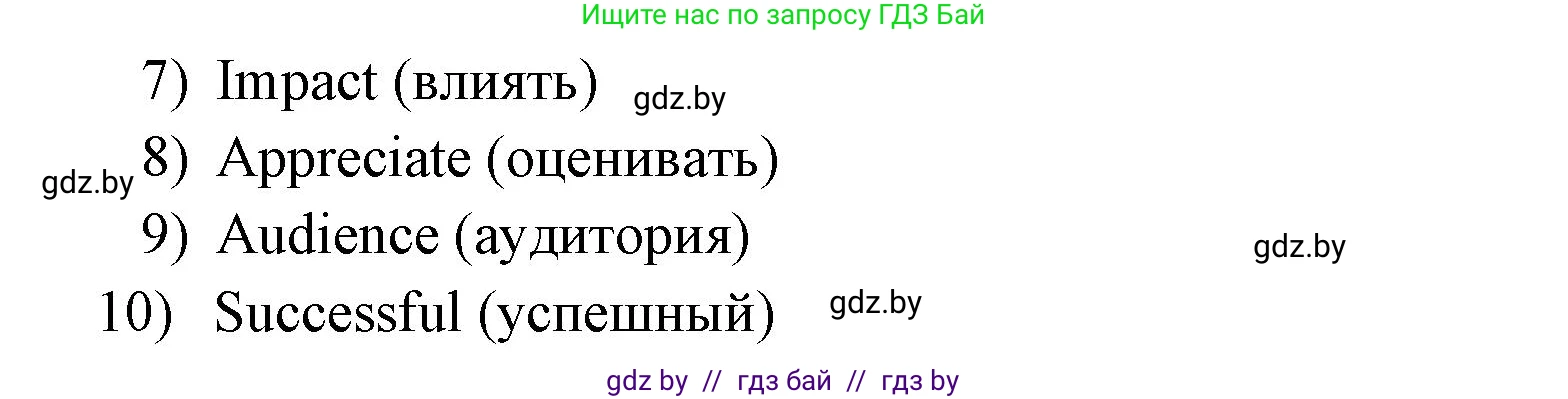 Ищите нас по запросу ГДЗ Бай

7) Impact (влиять) gdz.by

gdz.by 8) Appreciate (оценивать)

9) Audience (аудитория) gdz.by

10) Successful (успешный) gdz.by

gdz by // гдз бай // гдз by